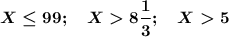 $X \leq 99; \quad X > 8\frac{1}{3}; \quad X > 5$